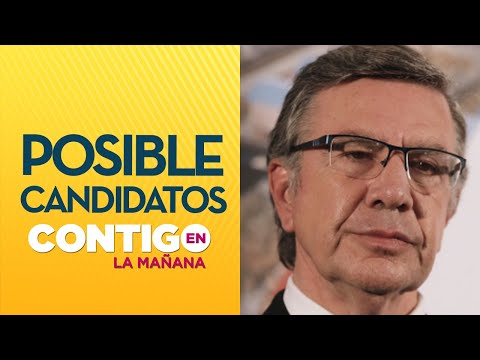 POSIBLE CANDIDATOS

CONTIGO EN LA MAÑANA